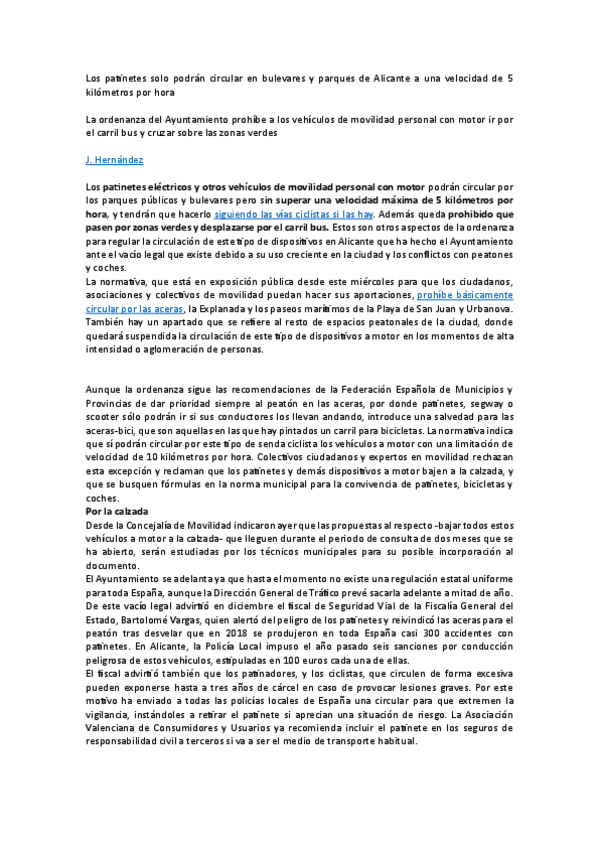 Los patinetes solo podrán circular en bulevares y parques de Alicante a una velocidad de 5 kilómetros por hora

La ordenanza del Ayuntamiento prohíbe a los vehículos de movilidad personal con motor ir por el carril bus y cruzar sobre las zonas verdes

J. Hernández

Los patinetes eléctricos y otros vehículos de movilidad personal con motor podrán circular por los parques públicos y bulevares pero sin superar una velocidad máxima de 5 kilómetros por hora, y tendrán que hacerlo siguiendo las vías ciclistas si las hay. Además queda prohibido que pasen por zonas verdes y desplazarse por el carril bus. Estos son otros aspectos de la ordenanza para regular la circulación de este tipo de dispositivos en Alicante que ha hecho el Ayuntamiento ante el vacío legal que existe debido a su uso creciente en la ciudad y los conflictos con peatones y coches.
La normativa, que está en exposición pública desde este miércoles para que los ciudadanos, asociaciones y colectivos de movilidad puedan hacer sus aportaciones, prohíbe básicamente circular por las aceras, la Explanada y los paseos marítimos de la Playa de San Juan y Urbanova. También hay un apartado que se refiere al resto de espacios peatonales de la ciudad, donde quedará suspendida la circulación de este tipo de dispositivos a motor en los momentos de alta intensidad o aglomeración de personas.

Aunque la ordenanza sigue las recomendaciones de la Federación Española de Municipios y Provincias de dar prioridad siempre al peatón en las aceras, por donde patinetes, segway o scooter sólo podrán ir si sus conductores los llevan andando, introduce una salvedad para las aceras-bici, que son aquellas en las que hay pintados un carril para bicicletas. La normativa indica que sí podrán circular por este tipo de senda ciclista los vehículos a motor con una limitación de velocidad de 10 kilómetros por hora. Colectivos ciudadanos y expertos en movilidad rechazan esta excepción y reclaman que los patinetes y demás dispositivos a motor bajen a la calzada, y que se busquen fórmulas en la norma municipal para la convivencia de patinetes, bicicletas y coches.
Por la calzada
Desde la Concejalía de Movilidad indicaron ayer que las propuestas al respecto -bajar todos estos vehículos a motor a la calzada- que lleguen durante el periodo de consulta de dos meses que se ha abierto, serán estudiadas por los técnicos municipales para su posible incorporación al documento.
El Ayuntamiento se adelanta ya que hasta el momento no existe una regulación estatal uniforme para toda España, aunque la Dirección General de Tráfico prevé sacarla adelante a mitad de año. De este vacío legal advirtió en diciembre el fiscal de Seguridad Vial de la Fiscalía General del Estado, Bartolomé Vargas, quien alertó del peligro de los patinetes y reivindicó las aceras para el peatón tras desvelar que en 2018 se produjeron en toda España casi 300 accidentes con patinetes. En Alicante, la Policía Local impuso el año pasado seis sanciones por conducción peligrosa de estos vehículos, estipuladas en 100 euros cada una de ellas.
El fiscal advirtió también que los patinadores, y los ciclistas, que circulen de forma excesiva pueden exponerse hasta a tres años de cárcel en caso de provocar lesiones graves. Por este motivo ha enviado a todas las policías locales de España una circular para que extremen la vigilancia, instándoles a retirar el patinete si aprecian una situación de riesgo. La Asociación Valenciana de Consumidores y Usuarios ya recomienda incluir el patinete en los seguros de responsabilidad civil a terceros si va a ser el medio de transporte habitual.